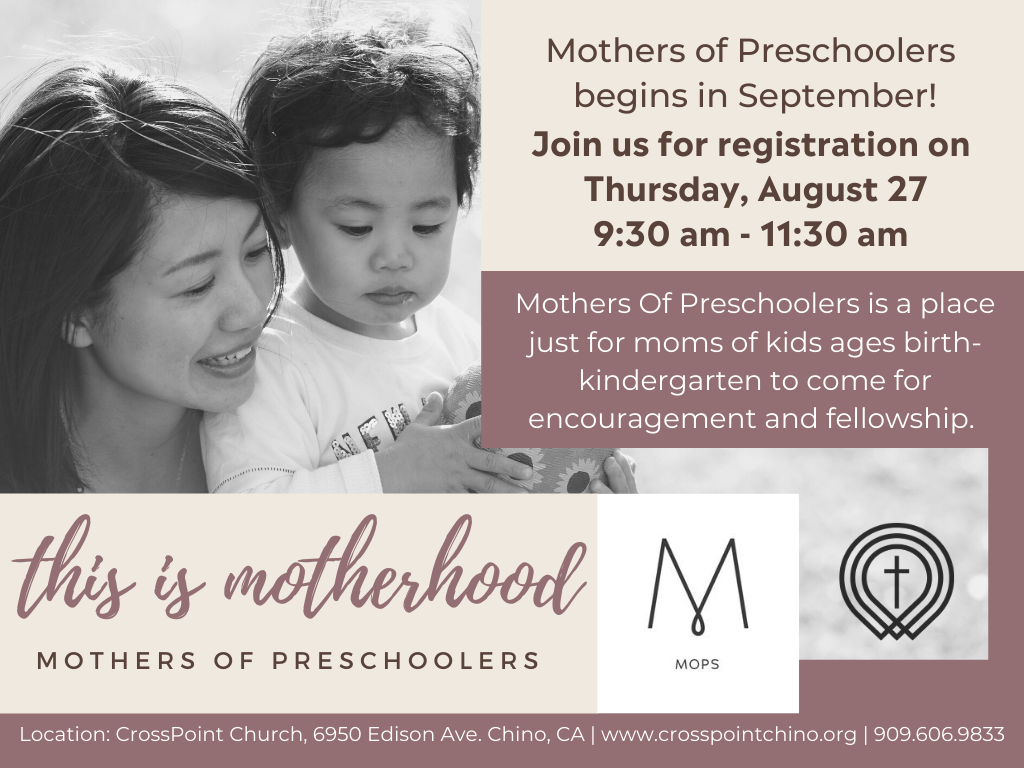 Mothers of Preschoolers begins in September!

Join us for registration on Thursday, August 27 9:30 am - 11:30 am

Mothers Of Preschoolers is a place just for moms of kids ages birth-kindergarten to come for encouragement and fellowship.

this is motherhood

MOTHERS OF PRESCHOOLERS

M

MOPS

Location: CrossPoint Church, 6950 Edison Ave. Chino, CA | www.crosspointchino.org | 909.606.9833